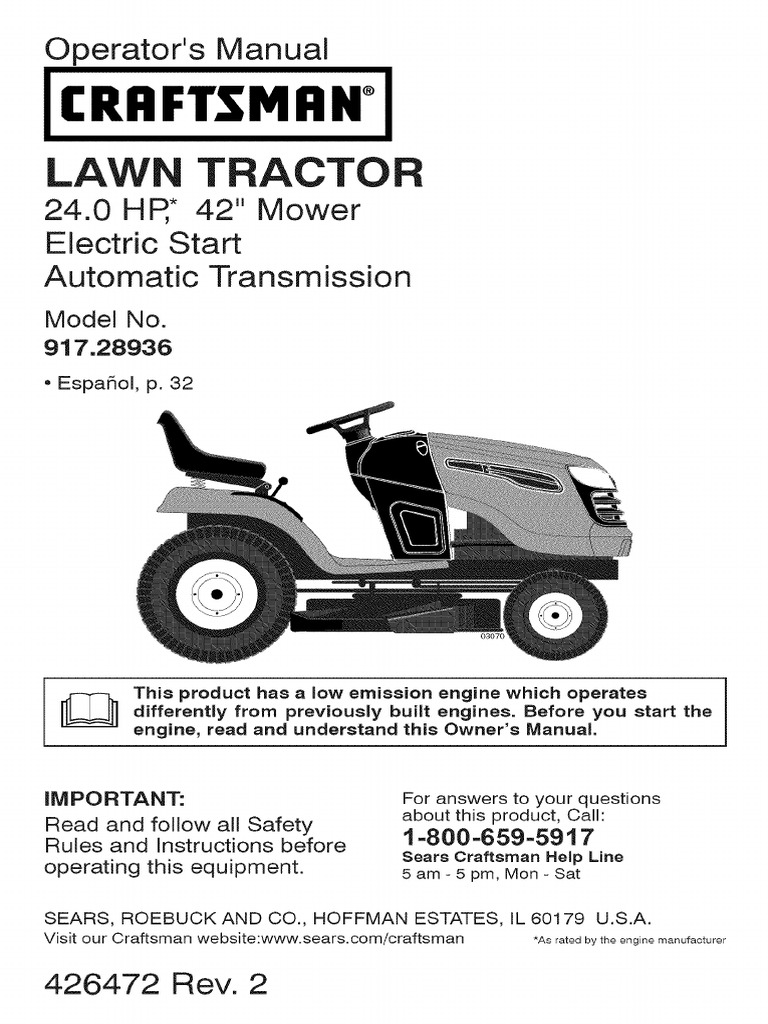 Operator's Manual

CRAFTSMAN®

LAWN TRACTOR
24.0 HP,* 42" Mower
Electric Start
Automatic Transmission

Model No.
917.28936

• Español, p. 32

03070

This product has a low emission engine which operates differently from previously built engines. Before you start the engine, read and understand this Owner's Manual.

IMPORTANT:
Read and follow all Safety Rules and Instructions before operating this equipment.

For answers to your questions about this product, Call:
1-800-659-5917
Sears Craftsman Help Line
5 am - 5 pm, Mon - Sat

SEARS, ROEBUCK AND CO., HOFFMAN ESTATES, IL 60179 U.S.A.
Visit our Craftsman website:www.sears.com/craftsman

*As rated by the engine manufacturer

426472 Rev. 2